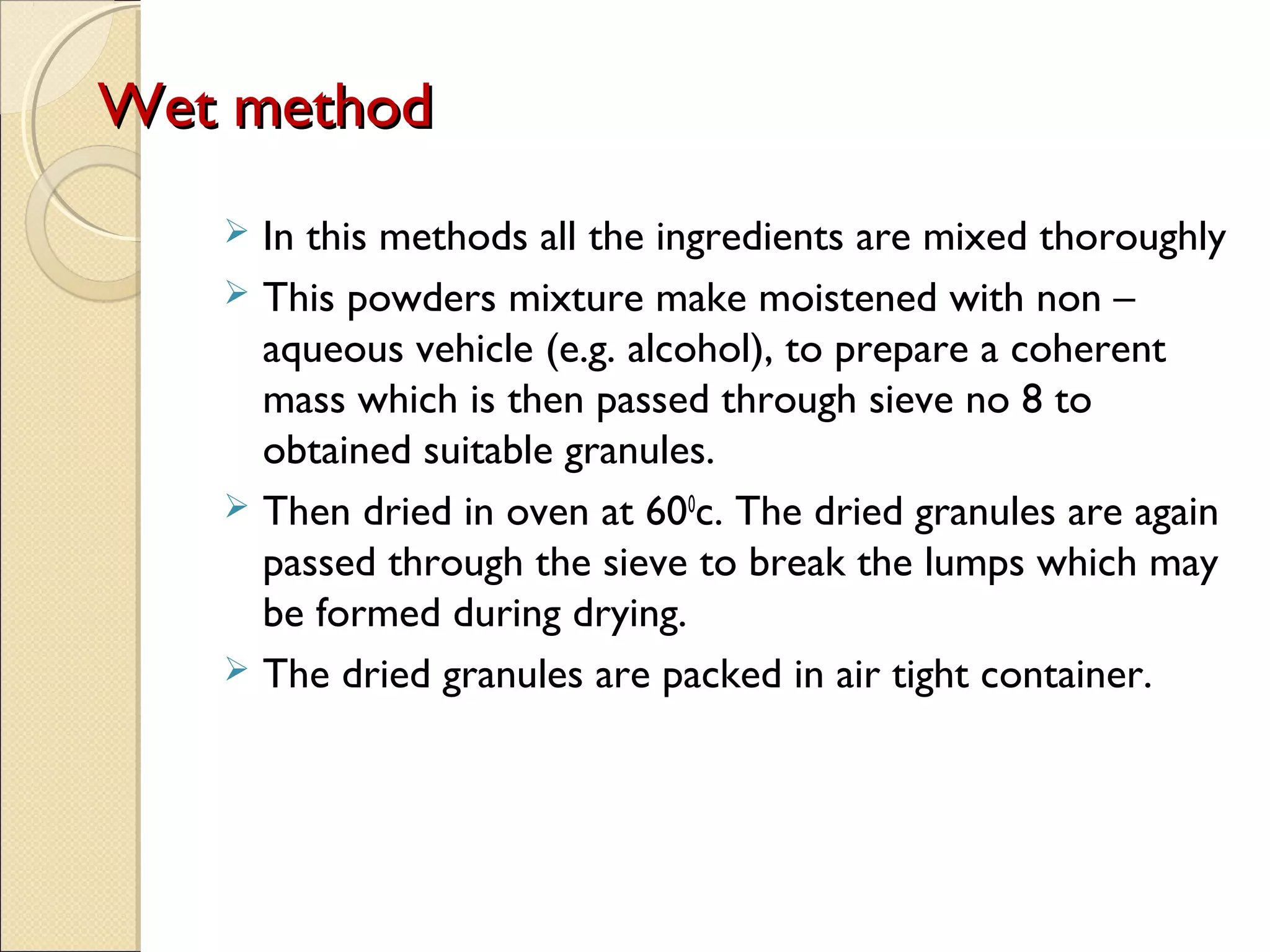 Wet method

➢ In this methods all the ingredients are mixed thoroughly

➢ This powders mixture make moistened with non – aqueous vehicle (e.g. alcohol), to prepare a coherent mass which is then passed through sieve no 8 to obtained suitable granules.

➢ Then dried in oven at $60^0$c. The dried granules are again passed through the sieve to break the lumps which may be formed during drying.

➢ The dried granules are packed in air tight container.